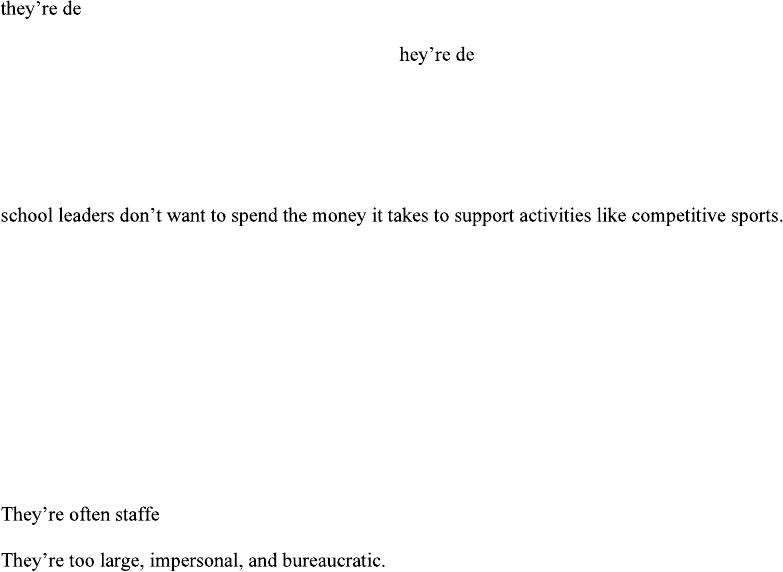 they're de

hey're de

school leaders don't want to spend the money it takes to support activities like competitive sports.

They're often staffe

They're too large, impersonal, and bureaucratic.